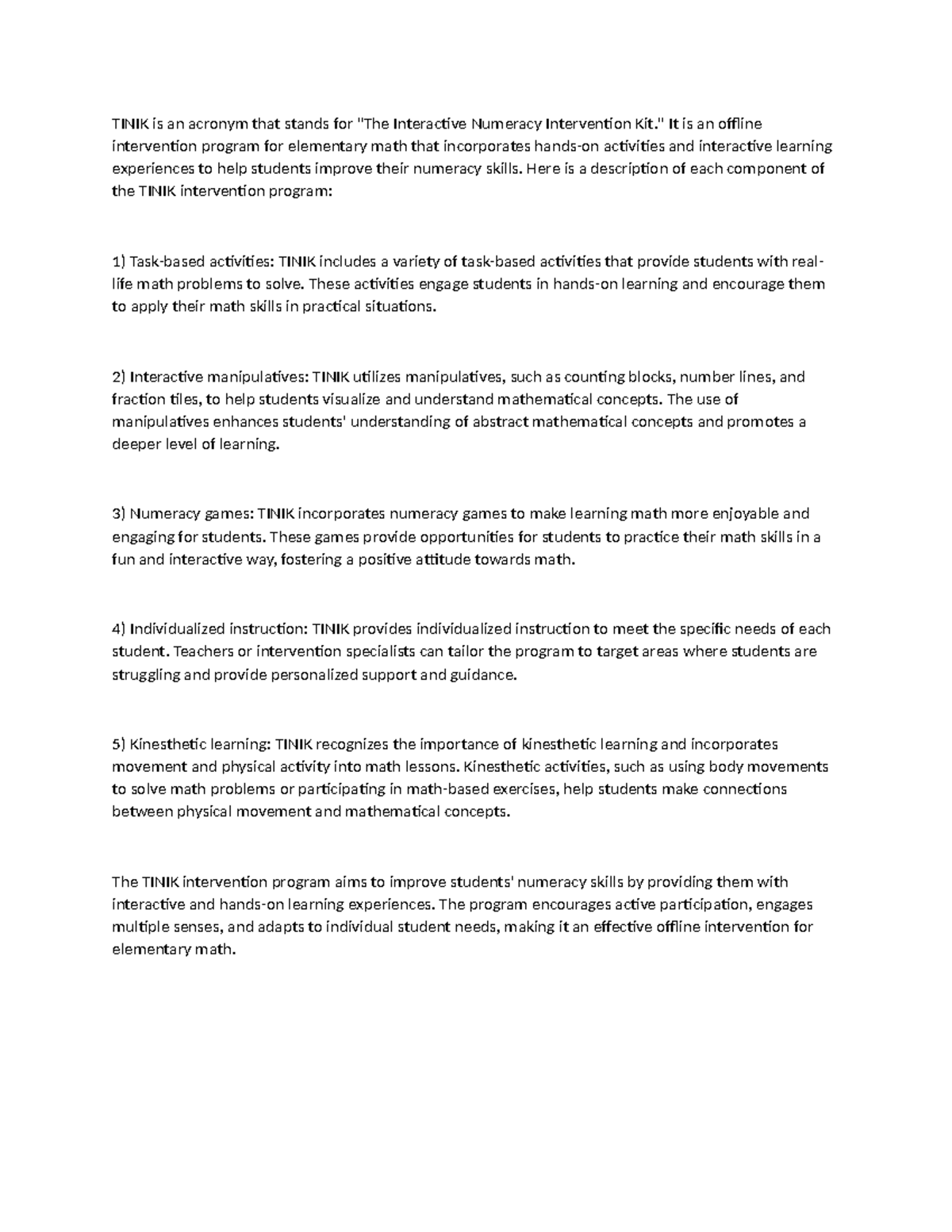 TINIK is an acronym that stands for "The Interactive Numeracy Intervention Kit." It is an offline intervention program for elementary math that incorporates hands-on activities and interactive learning experiences to help students improve their numeracy skills. Here is a description of each component of the TINIK intervention program:

1) Task-based activities: TINIK includes a variety of task-based activities that provide students with real-life math problems to solve. These activities engage students in hands-on learning and encourage them to apply their math skills in practical situations.

2) Interactive manipulatives: TINIK utilizes manipulatives, such as counting blocks, number lines, and fraction tiles, to help students visualize and understand mathematical concepts. The use of manipulatives enhances students' understanding of abstract mathematical concepts and promotes a deeper level of learning.

3) Numeracy games: TINIK incorporates numeracy games to make learning math more enjoyable and engaging for students. These games provide opportunities for students to practice their math skills in a fun and interactive way, fostering a positive attitude towards math.

4) Individualized instruction: TINIK provides individualized instruction to meet the specific needs of each student. Teachers or intervention specialists can tailor the program to target areas where students are struggling and provide personalized support and guidance.

5) Kinesthetic learning: TINIK recognizes the importance of kinesthetic learning and incorporates movement and physical activity into math lessons. Kinesthetic activities, such as using body movements to solve math problems or participating in math-based exercises, help students make connections between physical movement and mathematical concepts.

The TINIK intervention program aims to improve students' numeracy skills by providing them with interactive and hands-on learning experiences. The program encourages active participation, engages multiple senses, and adapts to individual student needs, making it an effective offline intervention for elementary math.